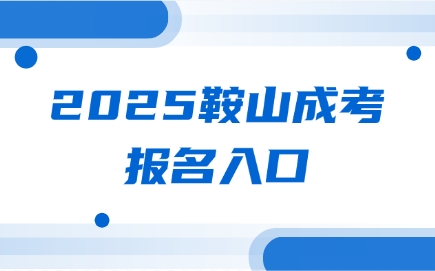 2025鞍山成考
报名入口